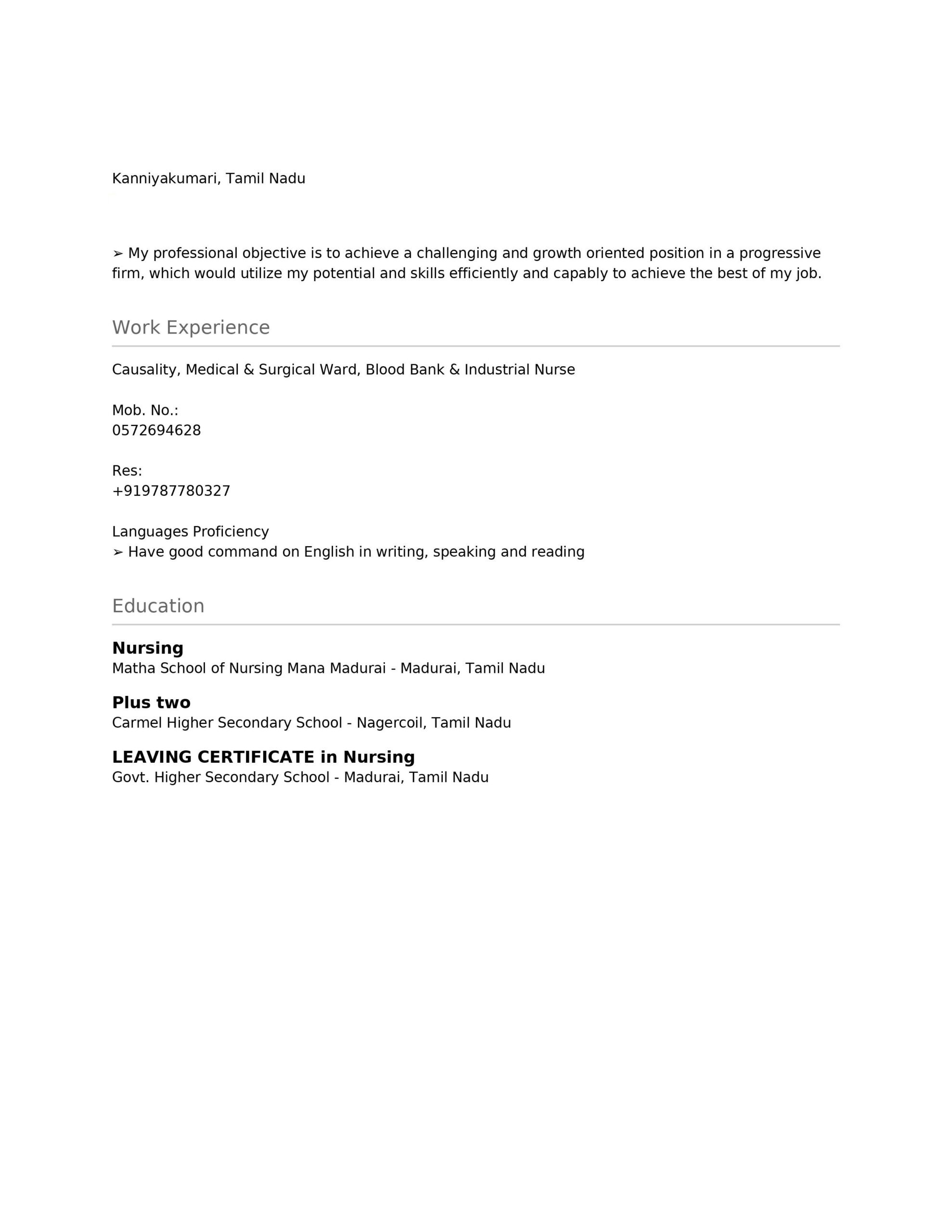 Kanniyakumari, Tamil Nadu

➢ My professional objective is to achieve a challenging and growth oriented position in a progressive firm, which would utilize my potential and skills efficiently and capably to achieve the best of my job.

Work Experience

Causality, Medical & Surgical Ward, Blood Bank & Industrial Nurse

Mob. No.:
0572694628

Res:
+919787780327

Languages Proficiency
➢ Have good command on English in writing, speaking and reading

Education

Nursing
Matha School of Nursing Mana Madurai - Madurai, Tamil Nadu

Plus two
Carmel Higher Secondary School - Nagercoil, Tamil Nadu

LEAVING CERTIFICATE in Nursing
Govt. Higher Secondary School - Madurai, Tamil Nadu